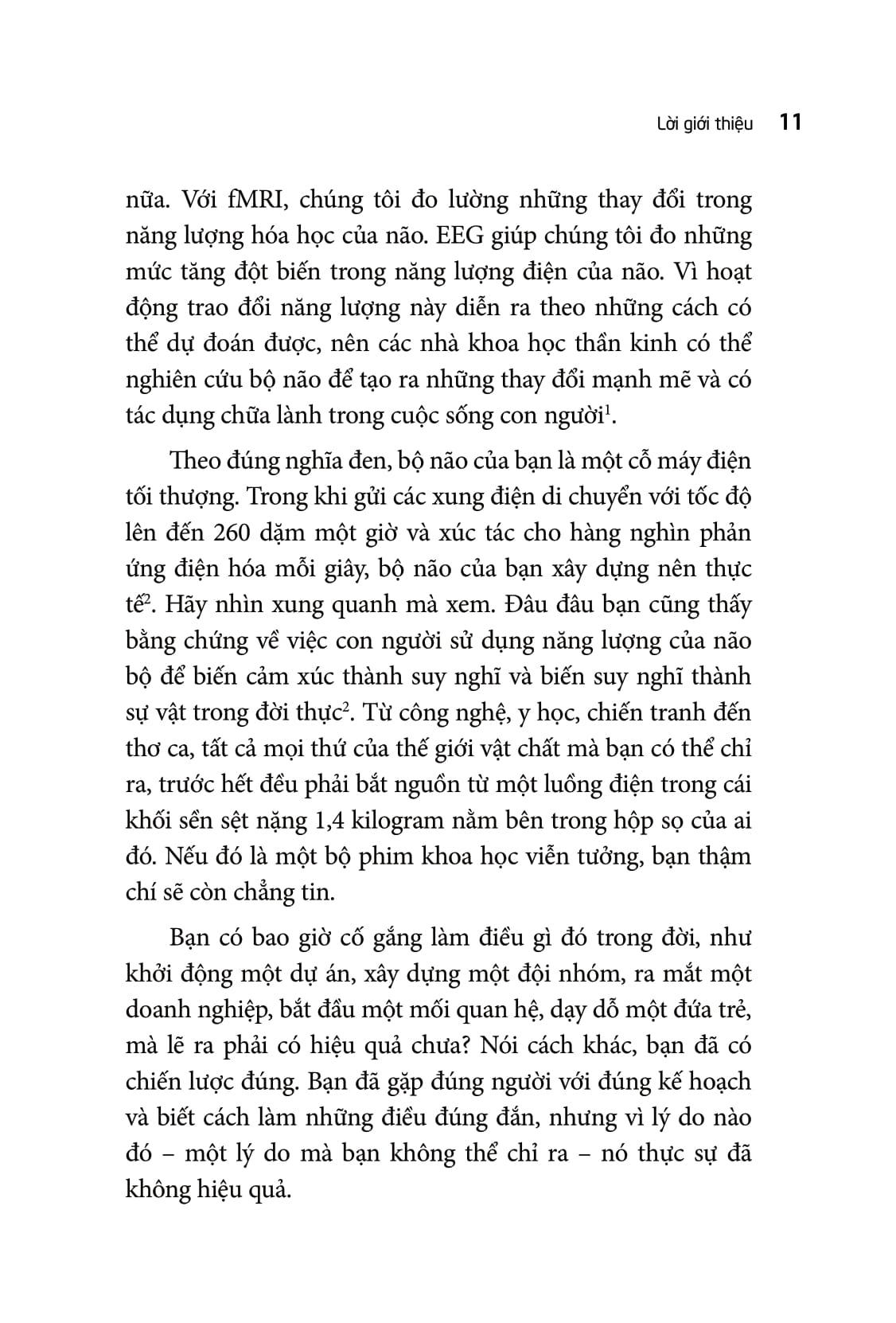 Lời giới thiệu 11

nữa. Với fMRI, chúng tôi đo lường những thay đổi trong năng lượng hóa học của não. EEG giúp chúng tôi đo những mức tăng đột biến trong năng lượng điện của não. Vì hoạt động trao đổi năng lượng này diễn ra theo những cách có thể dự đoán được, nên các nhà khoa học thần kinh có thể nghiên cứu bộ não để tạo ra những thay đổi mạnh mẽ và có tác dụng chữa lành trong cuộc sống con người$^1$.

Theo đúng nghĩa đen, bộ não của bạn là một cỗ máy điện tối thượng. Trong khi gửi các xung điện di chuyển với tốc độ lên đến 260 dặm một giờ và xúc tác cho hàng nghìn phản ứng điện hóa mỗi giây, bộ não của bạn xây dựng nên thực tế$^2$. Hãy nhìn xung quanh mà xem. Đâu đâu bạn cũng thấy bằng chứng về việc con người sử dụng năng lượng của não bộ để biến cảm xúc thành suy nghĩ và biến suy nghĩ thành sự vật trong đời thực$^2$. Từ công nghệ, y học, chiến tranh đến thơ ca, tất cả mọi thứ của thế giới vật chất mà bạn có thể chỉ ra, trước hết đều phải bắt nguồn từ một luồng điện trong cái khối sền sệt nặng 1,4 kilogram nằm bên trong hộp sọ của ai đó. Nếu đó là một bộ phim khoa học viễn tưởng, bạn thậm chí sẽ còn chẳng tin.

Bạn có bao giờ cố gắng làm điều gì đó trong đời, như khởi động một dự án, xây dựng một đội nhóm, ra mắt một doanh nghiệp, bắt đầu một mối quan hệ, dạy dỗ một đứa trẻ, mà lẽ ra phải có hiệu quả chưa? Nói cách khác, bạn đã có chiến lược đúng. Bạn đã gặp đúng người với đúng kế hoạch và biết cách làm những điều đúng đắn, nhưng vì lý do nào đó – một lý do mà bạn không thể chỉ ra – nó thực sự đã không hiệu quả.